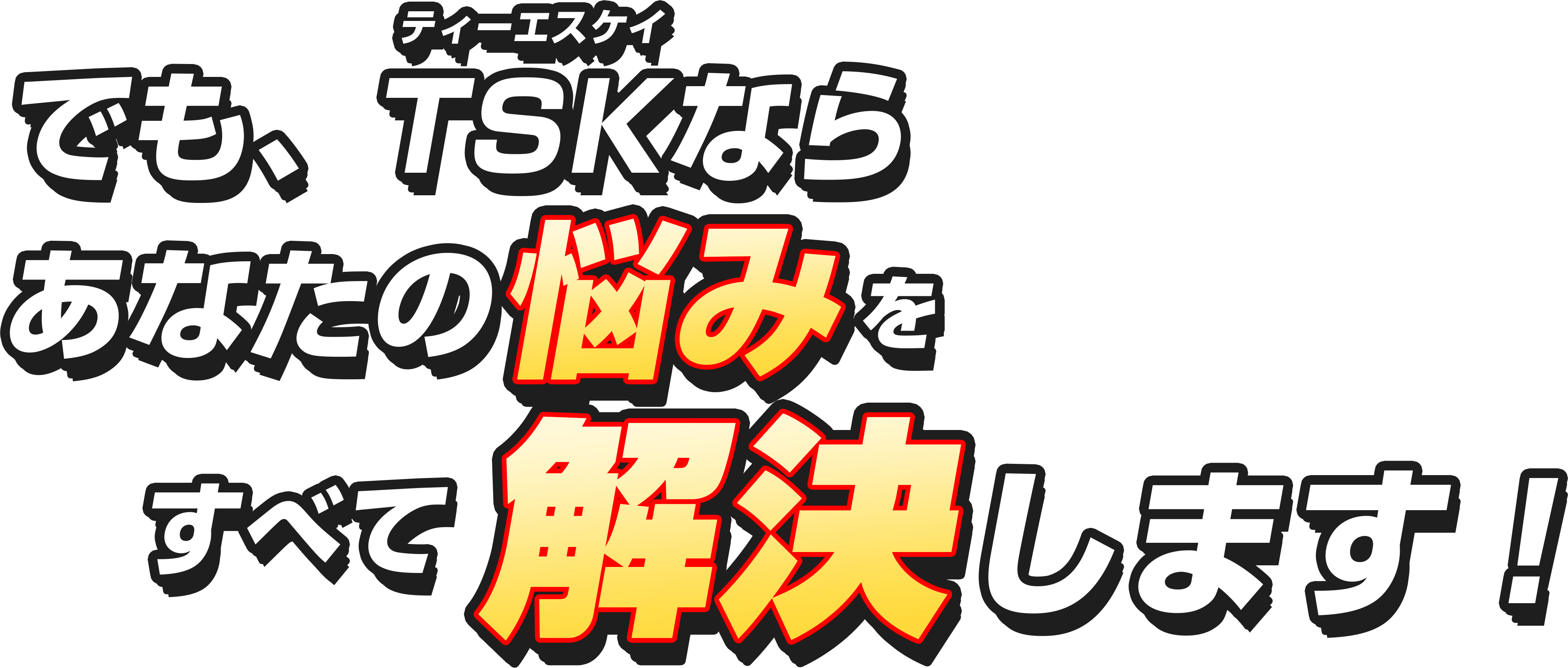 ティーエスケイ
でも、TSKなら
あなたの悩みを
すべて解決します！